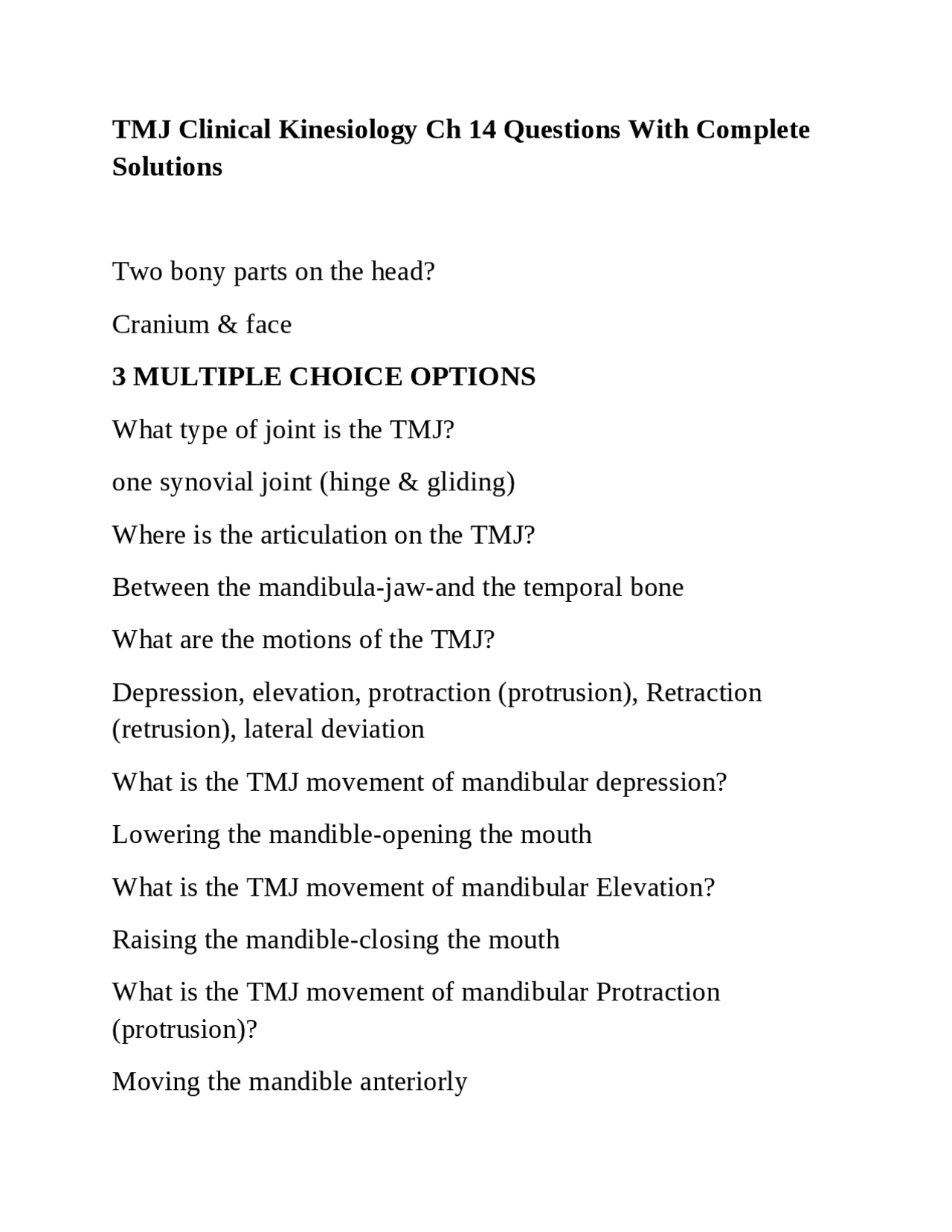 TMJ Clinical Kinesiology Ch 14 Questions With Complete Solutions

Two bony parts on the head?

Cranium & face

3 MULTIPLE CHOICE OPTIONS

What type of joint is the TMJ?

one synovial joint (hinge & gliding)

Where is the articulation on the TMJ?

Between the mandibula-jaw-and the temporal bone

What are the motions of the TMJ?

Depression, elevation, protraction (protrusion), Retraction (retrusion), lateral deviation

What is the TMJ movement of mandibular depression?

Lowering the mandible-opening the mouth

What is the TMJ movement of mandibular Elevation?

Raising the mandible-closing the mouth

What is the TMJ movement of mandibular Protraction (protrusion)?

Moving the mandible anteriorly